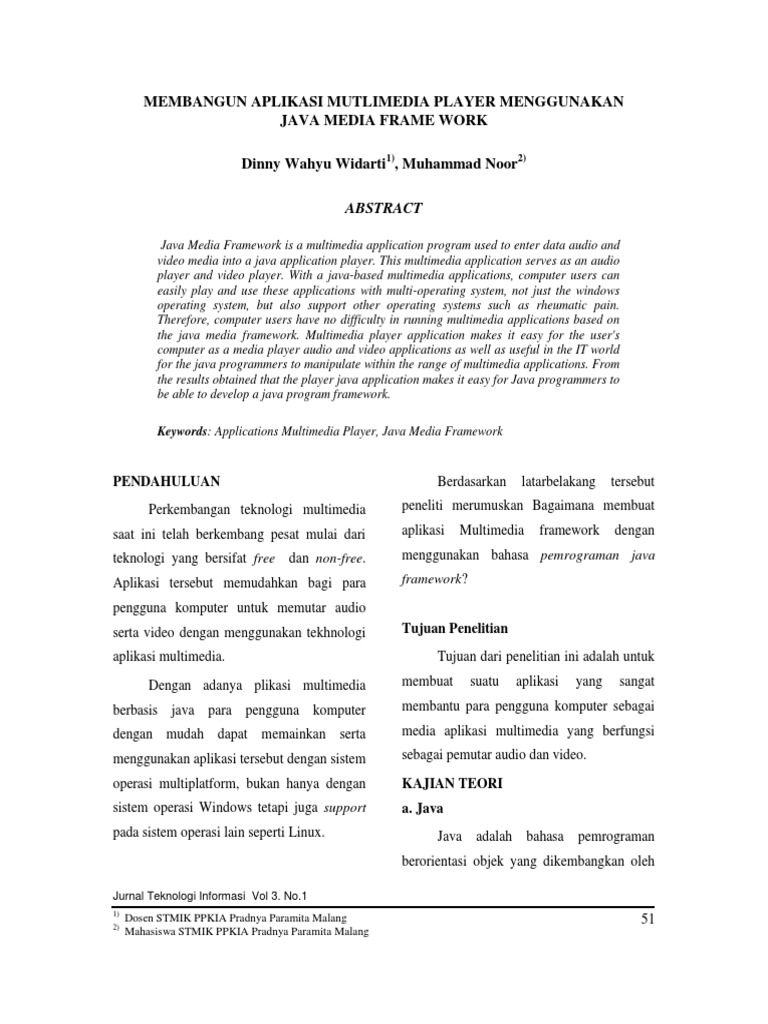 MEMBANGUN APLIKASI MUTLIMEDIA PLAYER MENGGUNAKAN JAVA MEDIA FRAME WORK

Dinny Wahyu Widarti$^{1)}$, Muhammad Noor$^{2)}$

ABSTRACT

Java Media Framework is a multimedia application program used to enter data audio and video media into a java application player. This multimedia application serves as an audio player and video player. With a java-based multimedia applications, computer users can easily play and use these applications with multi-operating system, not just the windows operating system, but also support other operating systems such as rheumatic pain. Therefore, computer users have no difficulty in running multimedia applications based on the java media framework. Multimedia player application makes it easy for the user's computer as a media player audio and video applications as well as useful in the IT world for the java programmers to manipulate within the range of multimedia applications. From the results obtained that the player java application makes it easy for Java programmers to be able to develop a java program framework.

Keywords: Applications Multimedia Player, Java Media Framework

PENDAHULUAN

Perkembangan teknologi multimedia saat ini telah berkembang pesat mulai dari teknologi yang bersifat free dan non-free. Aplikasi tersebut memudahkan bagi para pengguna komputer untuk memutar audio serta video dengan menggunakan tekhnologi aplikasi multimedia.

Dengan adanya plikasi multimedia berbasis java para pengguna komputer dengan mudah dapat memainkan serta menggunakan aplikasi tersebut dengan sistem operasi multiplatform, bukan hanya dengan sistem operasi Windows tetapi juga support pada sistem operasi lain seperti Linux.

Berdasarkan latarbelakang tersebut peneliti merumuskan Bagaimana membuat aplikasi Multimedia framework dengan menggunakan bahasa pemrograman java framework?

Tujuan Penelitian

Tujuan dari penelitian ini adalah untuk membuat suatu aplikasi yang sangat membantu para pengguna komputer sebagai media aplikasi multimedia yang berfungsi sebagai pemutar audio dan video.

KAJIAN TEORI

a. Java

Java adalah bahasa pemrograman berorientasi objek yang dikembangkan oleh

Jurnal Teknologi Informasi Vol 3. No.1

$^{1)}$ Dosen STMIK PPKIA Pradnya Paramita Malang
$^{2)}$ Mahasiswa STMIK PPKIA Pradnya Paramita Malang

51